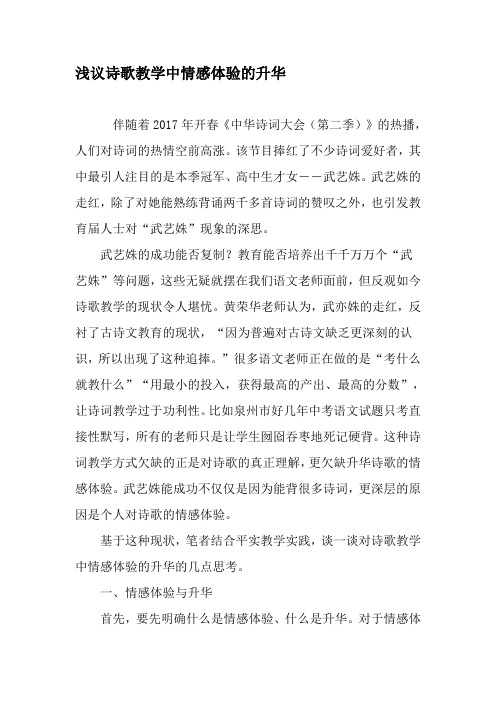 浅议诗歌教学中情感体验的升华

伴随着2017年开春《中华诗词大会（第二季）》的热播，人们对诗词的热情空前高涨。该节目捧红了不少诗词爱好者，其中最引人注目的是本季冠军、高中生才女——武艺姝。武艺姝的走红，除了对她能熟练背诵两千多首诗词的赞叹之外，也引发教育届人士对“武艺姝”现象的深思。

武艺姝的成功能否复制？教育能否培养出千千万万个“武艺姝”等问题，这些无疑就摆在我们语文老师面前，但反观如今诗歌教学的现状令人堪忧。黄荣华老师认为，武亦姝的走红，反衬了古诗文教育的现状，“因为普遍对古诗文缺乏更深刻的认识，所以出现了这种追捧。”很多语文老师正在做的是“考什么就教什么”“用最小的投入，获得最高的产出、最高的分数”，让诗词教学过于功利性。比如泉州市好几年中考语文试题只考直接性默写，所有的老师只是让学生囫囵吞枣地死记硬背。这种诗词教学方式欠缺的正是对诗歌的真正理解，更欠缺升华诗歌的情感体验。武艺姝能成功不仅仅是因为能背很多诗词，更深层的原因是个人对诗歌的情感体验。

基于这种现状，笔者结合平实教学实践，谈一谈对诗歌教学中情感体验的升华的几点思考。

一、情感体验与升华

首先，要先明确什么是情感体验、什么是升华。对于情感体